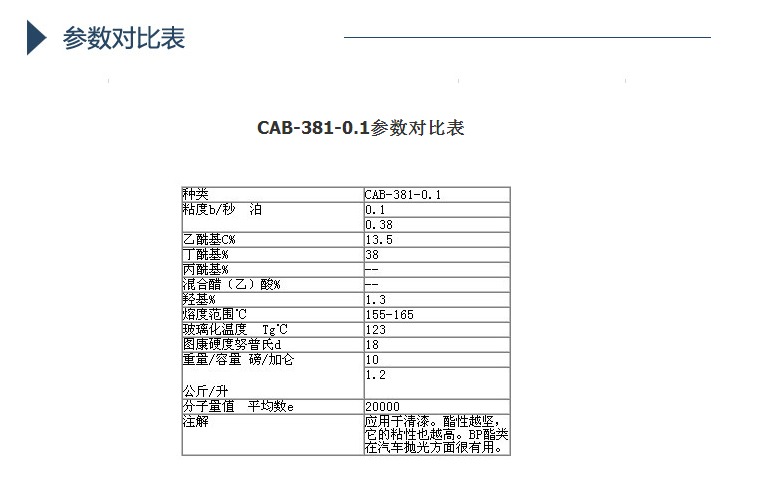 参数对比表

CAB-381-0.1参数对比表

| 种类 | CAB-381-0.1 |
|---|---|
| 粘度b/秒 泊 | 0.1 |
| | 0.38 |
| 乙酰基C% | 13.5 |
| 丁酰基% | 38 |
| 丙酰基% | -- |
| 混合醋（乙）酸% | -- |
| 羟基% | 1.3 |
| 熔度范围℃ | 155-165 |
| 玻璃化温度 Tg℃ | 123 |
| 图康硬度努普氏d | 18 |
| 重量/容量 磅/加仑 | 10 |
| 公斤/升 | 1.2 |
| 分子量值 平均数e | 20000 |
| 注解 | 应用于清漆。酯性越坚，它的粘性也越高。BP酯类在汽车抛光方面很有用。 |